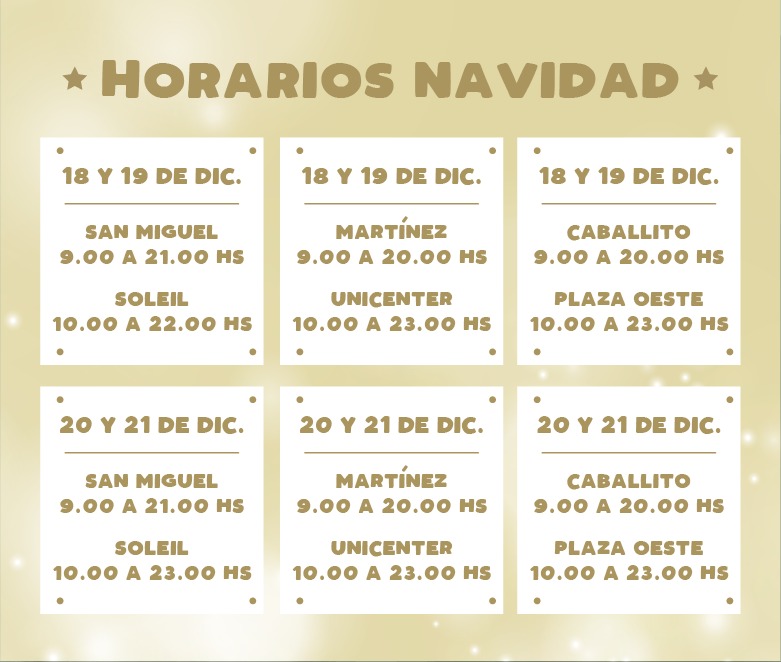 ★ HORARIOS NAVIDAD ★

18 Y 19 DE DIC.

SAN MIGUEL
9.00 A 21.00 HS

SOLEIL
10.00 A 22.00 HS

18 Y 19 DE DIC.

MARTÍNEZ
9.00 A 20.00 HS

UNICENTER
10.00 A 23.00 HS

18 Y 19 DE DIC.

CABALLITO
9.00 A 20.00 HS

PLAZA OESTE
10.00 A 23.00 HS

20 Y 21 DE DIC.

SAN MIGUEL
9.00 A 21.00 HS

SOLEIL
10.00 A 23.00 HS

20 Y 21 DE DIC.

MARTÍNEZ
9.00 A 20.00 HS

UNICENTER
10.00 A 23.00 HS

20 Y 21 DE DIC.

CABALLITO
9.00 A 20.00 HS

PLAZA OESTE
10.00 A 23.00 HS